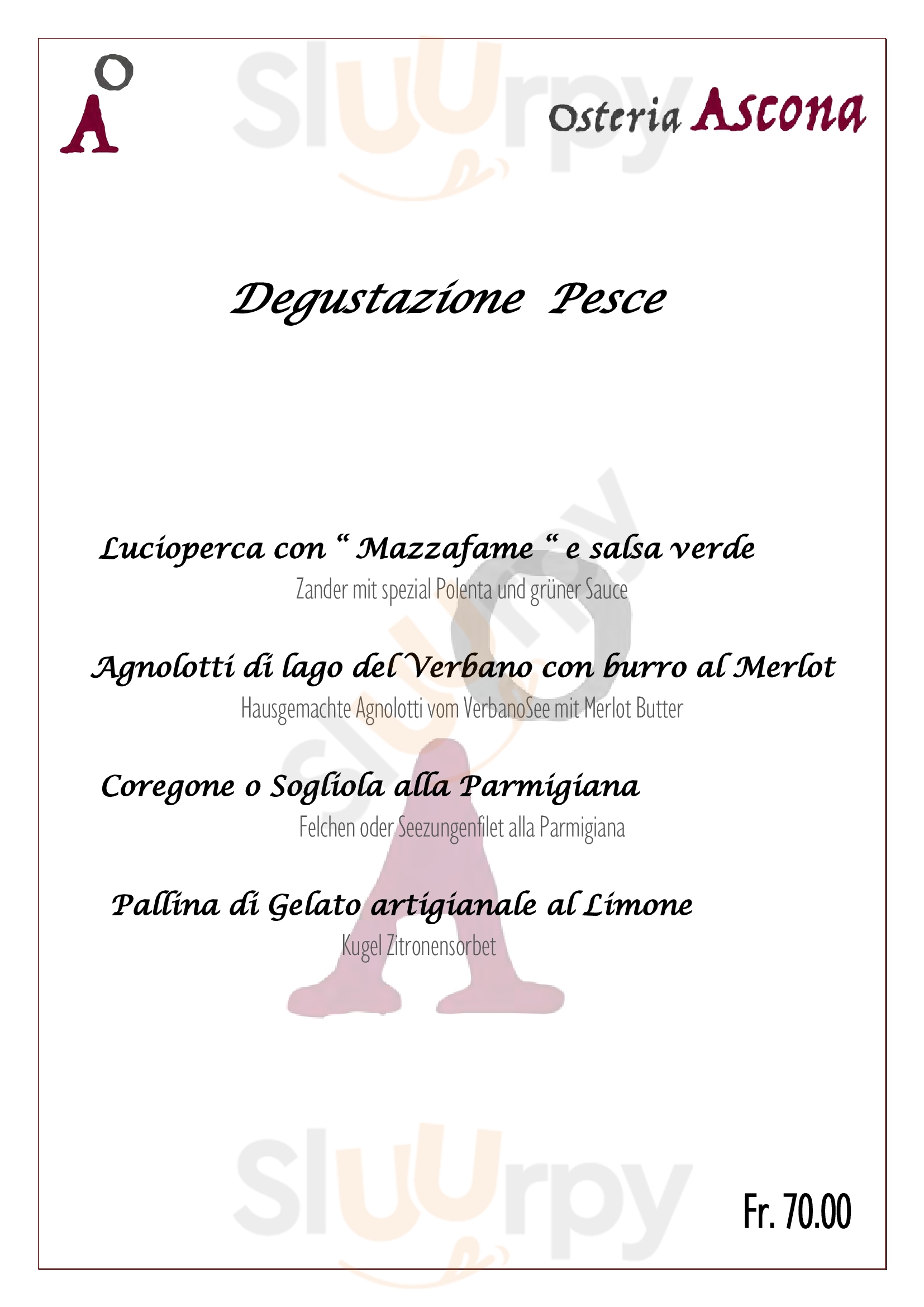 Osteria Ascona

Degustazione Pesce

Lucioperca con " Mazzafame " e salsa verde

Zander mit spezial Polenta und grüner Sauce

Agnolotti di lago del Verbano con burro al Merlot

Hausgemachte Agnolotti vom VerbanoSee mit Merlot Butter

Coregone o Sogliola alla Parmigiana

Felchen oder Seezungenfilet alla Parmigiana

Pallina di Gelato artigianale al Limone

Kugel Zitronensorbet

Fr. 70.00

Sluurpy